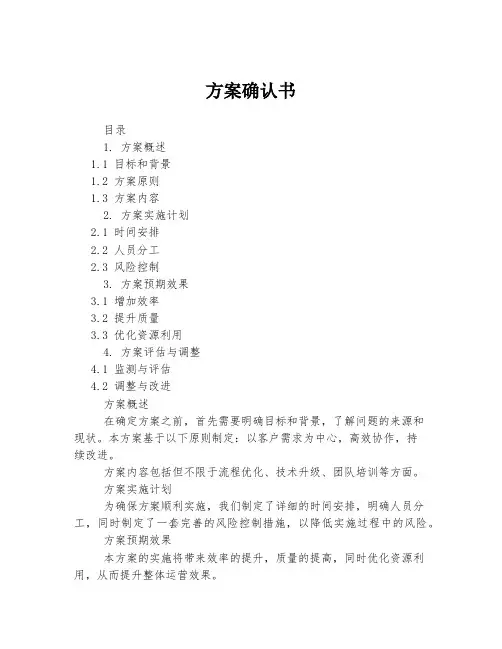 方案确认书

目录

1. 方案概述

1.1 目标和背景

1.2 方案原则

1.3 方案内容

2. 方案实施计划

2.1 时间安排

2.2 人员分工

2.3 风险控制

3. 方案预期效果

3.1 增加效率

3.2 提升质量

3.3 优化资源利用

4. 方案评估与调整

4.1 监测与评估

4.2 调整与改进

方案概述

在确定方案之前，首先需要明确目标和背景，了解问题的来源和现状。本方案基于以下原则制定：以客户需求为中心，高效协作，持续改进。

方案内容包括但不限于流程优化、技术升级、团队培训等方面。

方案实施计划

为确保方案顺利实施，我们制定了详细的时间安排，明确人员分工，同时制定了一套完善的风险控制措施，以降低实施过程中的风险。

方案预期效果

本方案的实施将带来效率的提升，质量的提高，同时优化资源利用，从而提升整体运营效果。